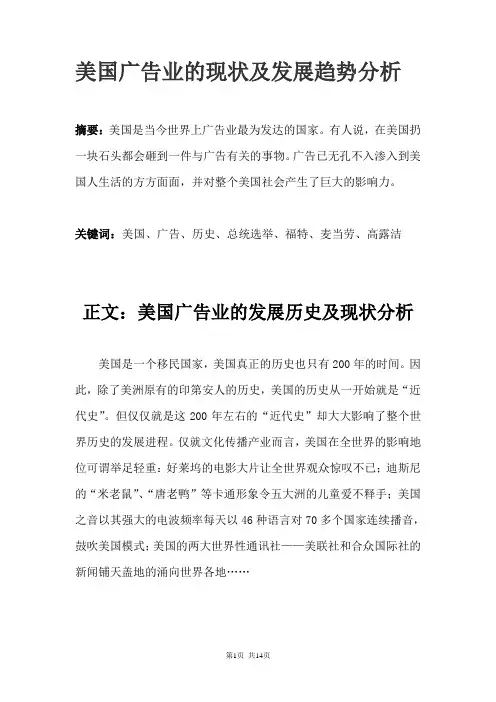 美国广告业的现状及发展趋势分析

摘要：美国是当今世界上广告业最为发达的国家。有人说，在美国扔一块石头都会砸到一件与广告有关的事物。广告已无孔不入渗入到美国人生活的方方面面，并对整个美国社会产生了巨大的影响力。

关键词：美国、广告、历史、总统选举、福特、麦当劳、高露洁

正文：美国广告业的发展历史及现状分析

美国是一个移民国家，美国真正的历史也只有200年的时间。因此，除了美洲原有的印第安人的历史，美国的历史从一开始就是“近代史”。但仅仅就是这200年左右的“近代史”却大大影响了整个世界历史的发展进程。仅就文化传播产业而言，美国在全世界的影响地位可谓举足轻重：好莱坞的电影大片让全世界观众惊叹不已；迪斯尼的“米老鼠”、“唐老鸭”等卡通形象令五大洲的儿童爱不释手；美国之音以其强大的电波频率每天以46种语言对70多个国家连续播音，鼓吹美国模式；美国的两大世界性通讯社——美联社和合众国际社的新闻铺天盖地的涌向世界各地……

第1页 共14页